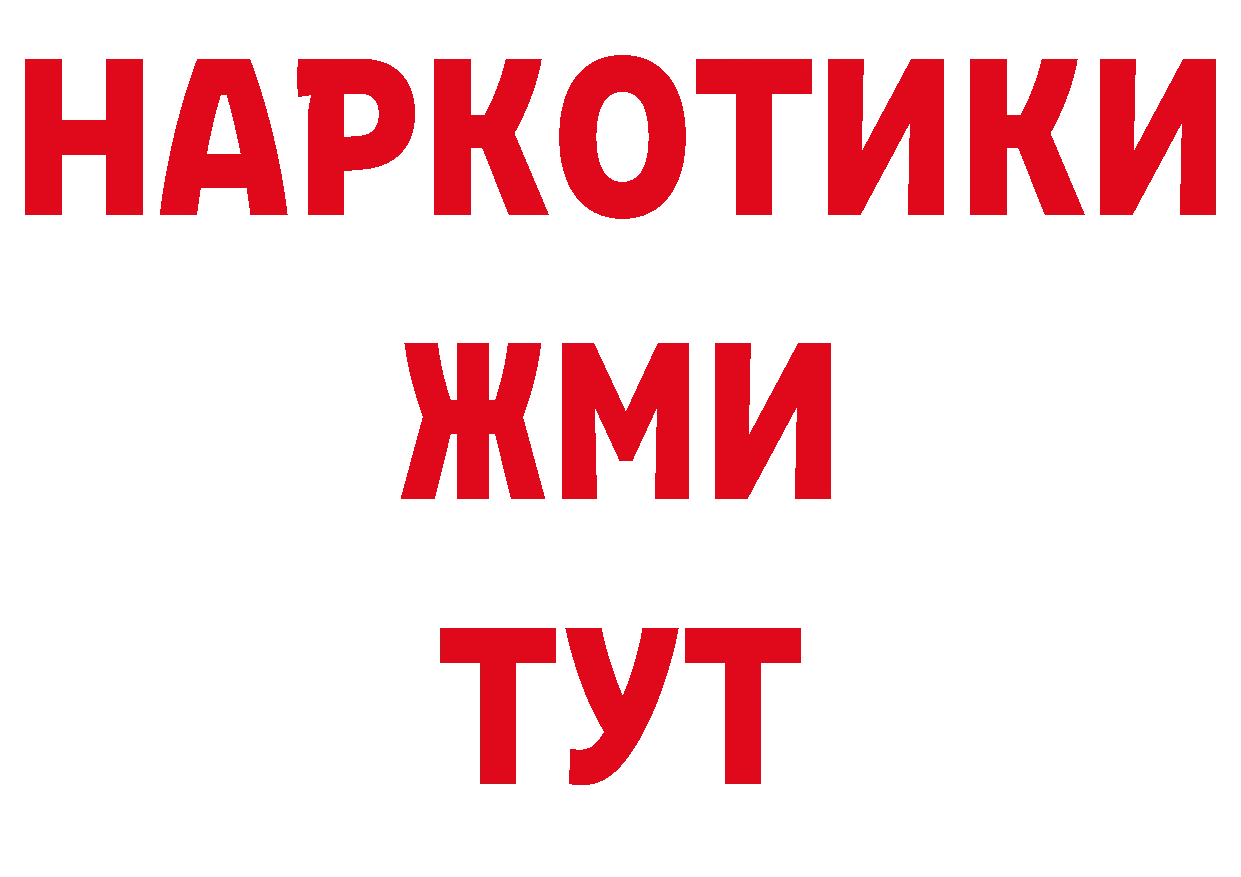 НАРКОТИКИ
ЖМИ
ТУТ